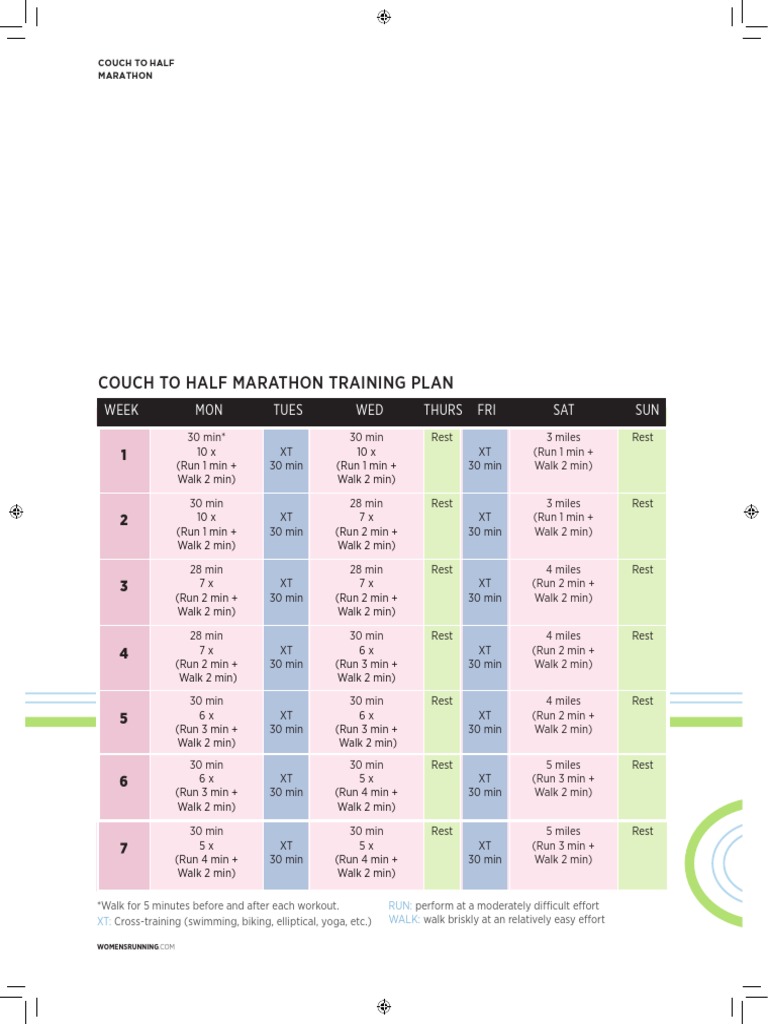 COUCH TO HALF MARATHON

COUCH TO HALF MARATHON TRAINING PLAN

| WEEK | MON | TUES | WED | THURS | FRI | SAT | SUN |
|---|---|---|---|---|---|---|---|
| 1 | 30 min* 10 x (Run 1 min + Walk 2 min) | XT 30 min | 30 min 10 x (Run 1 min + Walk 2 min) | Rest | XT 30 min | 3 miles (Run 1 min + Walk 2 min) | Rest |
| 2 | 30 min 10 x (Run 1 min + Walk 2 min) | XT 30 min | 28 min 7 x (Run 2 min + Walk 2 min) | Rest | XT 30 min | 3 miles (Run 1 min + Walk 2 min) | Rest |
| 3 | 28 min 7 x (Run 2 min + Walk 2 min) | XT 30 min | 28 min 7 x (Run 2 min + Walk 2 min) | Rest | XT 30 min | 4 miles (Run 2 min + Walk 2 min) | Rest |
| 4 | 28 min 7 x (Run 2 min + Walk 2 min) | XT 30 min | 30 min 6 x (Run 3 min + Walk 2 min) | Rest | XT 30 min | 4 miles (Run 2 min + Walk 2 min) | Rest |
| 5 | 30 min 6 x (Run 3 min + Walk 2 min) | XT 30 min | 30 min 6 x (Run 3 min + Walk 2 min) | Rest | XT 30 min | 4 miles (Run 2 min + Walk 2 min) | Rest |
| 6 | 30 min 6 x (Run 3 min + Walk 2 min) | XT 30 min | 30 min 5 x (Run 4 min + Walk 2 min) | Rest | XT 30 min | 5 miles (Run 3 min + Walk 2 min) | Rest |
| 7 | 30 min 5 x (Run 4 min + Walk 2 min) | XT 30 min | 30 min 5 x (Run 4 min + Walk 2 min) | Rest | XT 30 min | 5 miles (Run 3 min + Walk 2 min) | Rest |

*Walk for 5 minutes before and after each workout.
XT: Cross-training (swimming, biking, elliptical, yoga, etc.)

RUN: perform at a moderately difficult effort
WALK: walk briskly at an relatively easy effort

WOMENSRUNNING.COM